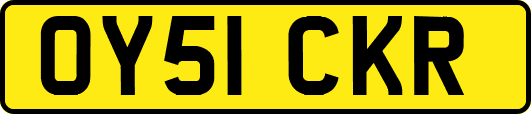 OY51 CKR